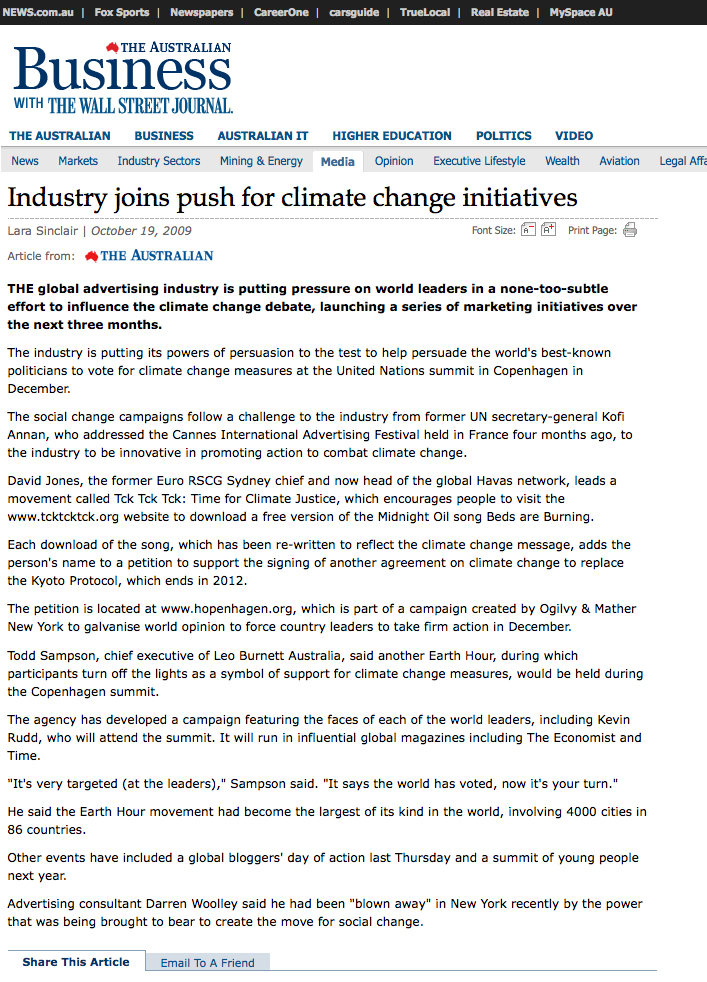 NEWS.com.au | Fox Sports | Newspapers | CareerOne | carsguide | TrueLocal | Real Estate | MySpace AU

THE AUSTRALIAN
Business
WITH THE WALL STREET JOURNAL.

THE AUSTRALIAN BUSINESS AUSTRALIAN IT HIGHER EDUCATION POLITICS VIDEO

News Markets Industry Sectors Mining & Energy Media Opinion Executive Lifestyle Wealth Aviation Legal Affa

Industry joins push for climate change initiatives

Lara Sinclair | October 19, 2009

Font Size: Print Page:

Article from: THE AUSTRALIAN

THE global advertising industry is putting pressure on world leaders in a none-too-subtle effort to influence the climate change debate, launching a series of marketing initiatives over the next three months.

The industry is putting its powers of persuasion to the test to help persuade the world's best-known politicians to vote for climate change measures at the United Nations summit in Copenhagen in December.

The social change campaigns follow a challenge to the industry from former UN secretary-general Kofi Annan, who addressed the Cannes International Advertising Festival held in France four months ago, to the industry to be innovative in promoting action to combat climate change.

David Jones, the former Euro RSCG Sydney chief and now head of the global Havas network, leads a movement called Tck Tck Tck: Time for Climate Justice, which encourages people to visit the www.tcktcktck.org website to download a free version of the Midnight Oil song Beds are Burning.

Each download of the song, which has been re-written to reflect the climate change message, adds the person's name to a petition to support the signing of another agreement on climate change to replace the Kyoto Protocol, which ends in 2012.

The petition is located at www.hopenhagen.org, which is part of a campaign created by Ogilvy & Mather New York to galvanise world opinion to force country leaders to take firm action in December.

Todd Sampson, chief executive of Leo Burnett Australia, said another Earth Hour, during which participants turn off the lights as a symbol of support for climate change measures, would be held during the Copenhagen summit.

The agency has developed a campaign featuring the faces of each of the world leaders, including Kevin Rudd, who will attend the summit. It will run in influential global magazines including The Economist and Time.

"It's very targeted (at the leaders)," Sampson said. "It says the world has voted, now it's your turn."

He said the Earth Hour movement had become the largest of its kind in the world, involving 4000 cities in 86 countries.

Other events have included a global bloggers' day of action last Thursday and a summit of young people next year.

Advertising consultant Darren Woolley said he had been "blown away" in New York recently by the power that was being brought to bear to create the move for social change.

Share This Article Email To A Friend